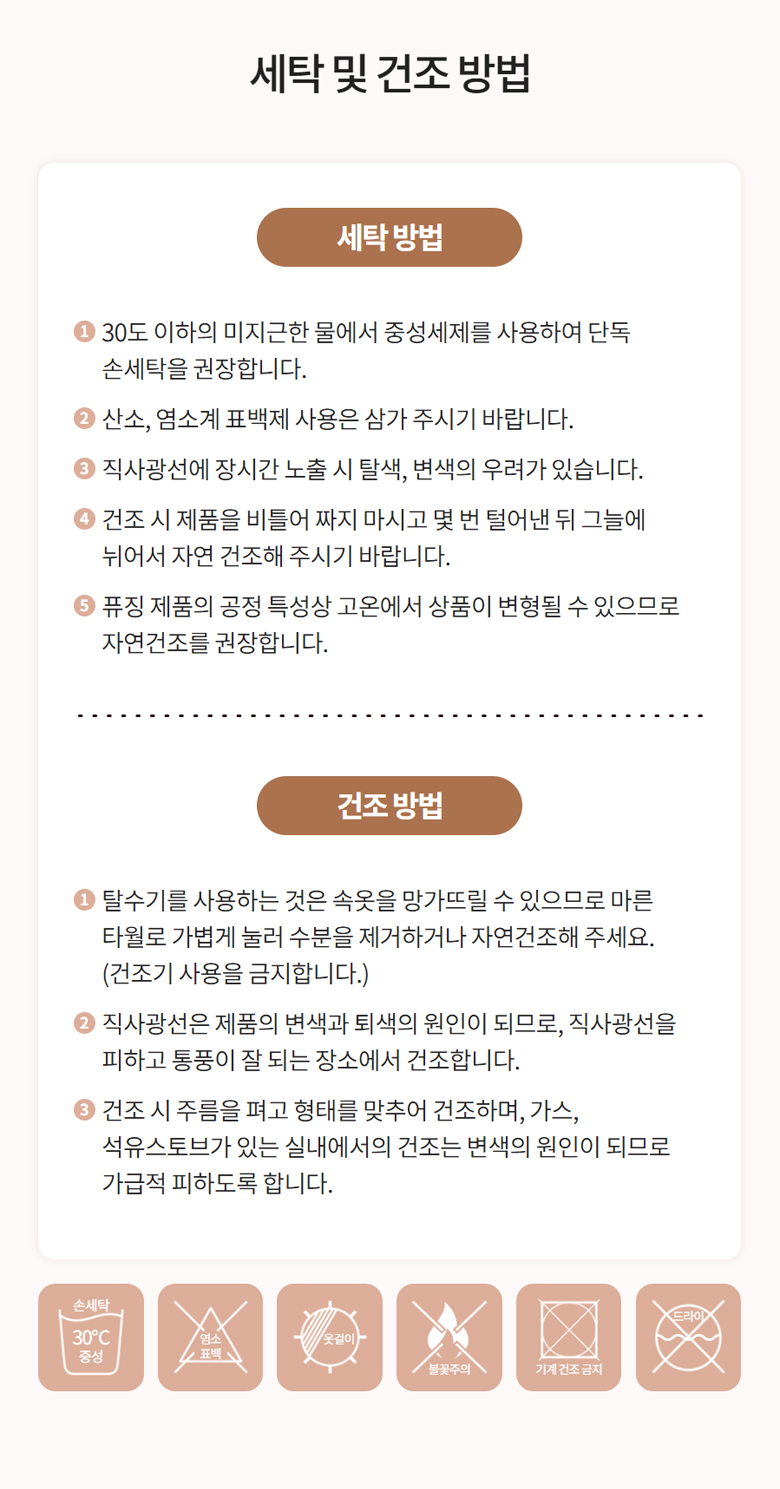 세탁 및 건조 방법

세탁 방법

1 30도 이하의 미지근한 물에서 중성세제를 사용하여 단독 손세탁을 권장합니다.

2 산소, 염소계 표백제 사용은 삼가 주시기 바랍니다.

3 직사광선에 장시간 노출 시 탈색, 변색의 우려가 있습니다.

4 건조 시 제품을 비틀어 짜지 마시고 몇 번 털어낸 뒤 그늘에 뉘어서 자연 건조해 주시기 바랍니다.

5 퓨징 제품의 공정 특성상 고온에서 상품이 변형될 수 있으므로 자연건조를 권장합니다.

건조 방법

1 탈수기를 사용하는 것은 속옷을 망가뜨릴 수 있으므로 마른 타월로 가볍게 눌러 수분을 제거하거나 자연건조해 주세요. (건조기 사용을 금지합니다.)

2 직사광선은 제품의 변색과 퇴색의 원인이 되므로, 직사광선을 피하고 통풍이 잘 되는 장소에서 건조합니다.

3 건조 시 주름을 펴고 형태를 맞추어 건조하며, 가스, 석유스토브가 있는 실내에서의 건조는 변색의 원인이 되므로 가급적 피하도록 합니다.

손세탁 30°C 중성

염소 표백

옷걸이

불꽃주의

기계 건조 금지

드라이